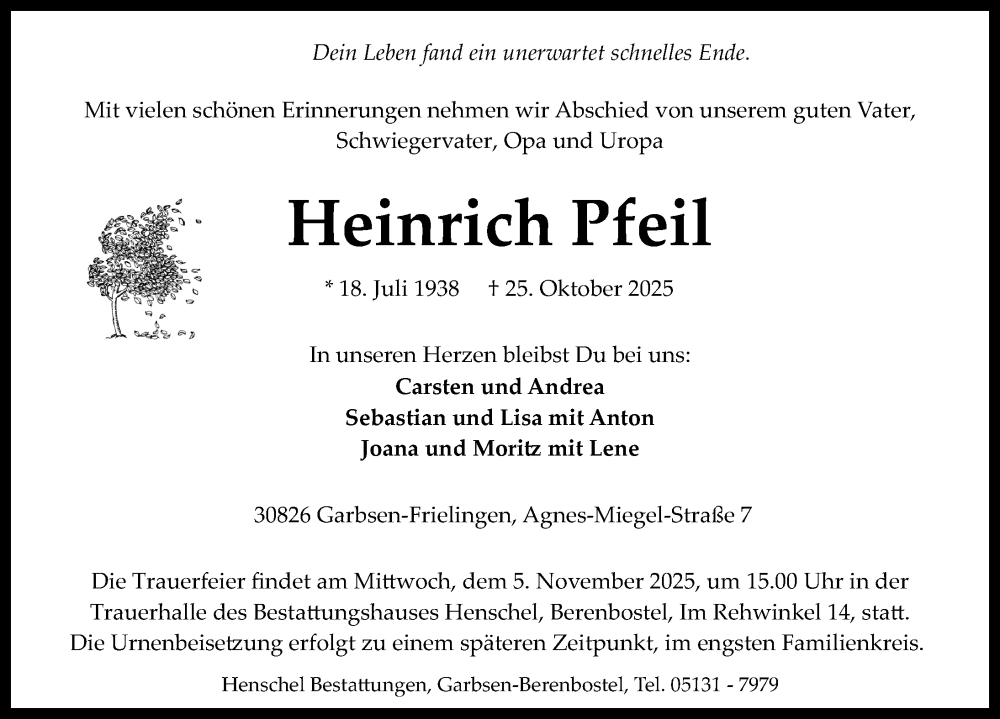 Dein Leben fand ein unerwartet schnelles Ende.

Mit vielen schönen Erinnerungen nehmen wir Abschied von unserem guten Vater, Schwiegervater, Opa und Uropa

Heinrich Pfeil

* 18. Juli 1938 † 25. Oktober 2025

In unseren Herzen bleibst Du bei uns:
Carsten und Andrea
Sebastian und Lisa mit Anton
Joana und Moritz mit Lene

30826 Garbsen-Frielingen, Agnes-Miegel-Straße 7

Die Trauerfeier findet am Mittwoch, dem 5. November 2025, um 15.00 Uhr in der Trauerhalle des Bestattungshauses Henschel, Berenbostel, Im Rehwinkel 14, statt. Die Urnenbeisetzung erfolgt zu einem späteren Zeitpunkt, im engsten Familienkreis.

Henschel Bestattungen, Garbsen-Berenbostel, Tel. 05131 - 7979